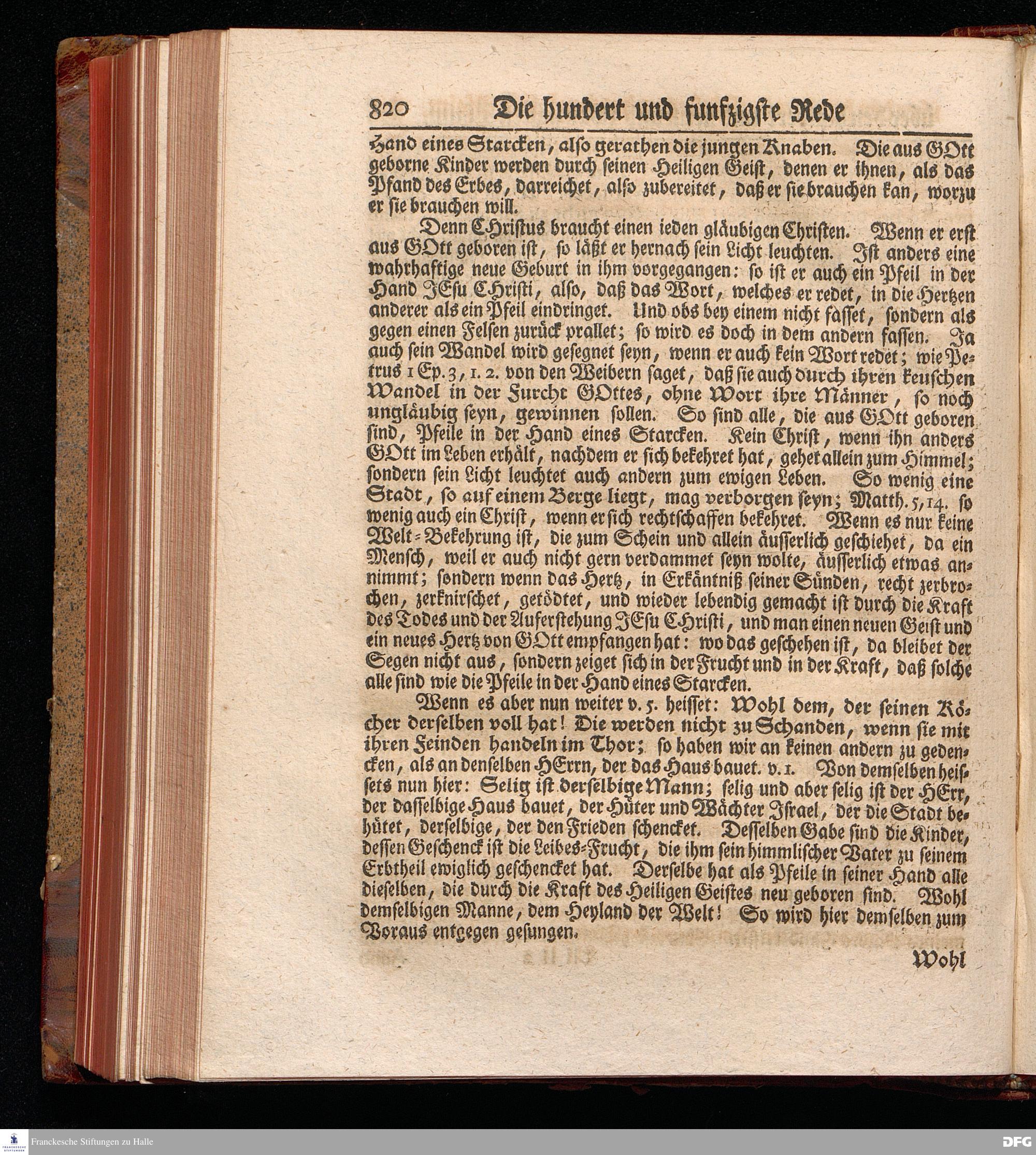 820 Die hundert und funfzigste Rede

Hand eines Starcken, also gerathen die jungen Knaben. Die aus GOtt geborne Kinder werden durch seinen Heiligen Geist, denen er ihnen, als das Pfand des Erbes, darreichet, also zubereitet, daß er sie brauchen kan, worzu er sie brauchen will.

Denn Christus braucht einen ieden gläubigen Christen. Wenn er erst aus GOtt geboren ist, so läßt er hernach sein Licht leuchten. Ist anders eine wahrhaftige neue Geburt in ihm vorgegangen: so ist er auch ein Pfeil in der Hand JEsu CHristi, also, daß das Wort, welches er redet, in die Hertzen anderer als ein Pfeil eindringet. Und obs bey einem nicht fasset, sondern als gegen einen Felsen zurück prallet; so wird es doch in dem andern fassen. Ja auch sein Wandel wird gesegnet seyn, wenn er auch kein Wort redet; wie Petrus 1 Ep. 3, 1. 2. von den Weibern saget, daß sie auch durch ihren keuschen Wandel in der Furcht GOttes, ohne Wort ihre Männer, so noch ungläubig seyn, gewinnen sollen. So sind alle, die aus GOtt geboren sind, Pfeile in der Hand eines Starcken. Kein Christ, wenn ihn anders GOtt im Leben erhält, nachdem er sich bekehret hat, gehet allein zum Himmel; sondern sein Licht leuchtet auch andern zum ewigen Leben. So wenig eine Stadt, so auf einem Berge liegt, mag verborgen seyn; Matth. 5, 14. so wenig auch ein Christ, wenn er sich rechtschaffen bekehret. Wenn es nur keine Welt-Bekehrung ist, die zum Schein und allein äusserlich geschiehet, da ein Mensch, weil er auch nicht gern verdammet seyn wolte, äusserlich etwas annimmt; sondern wenn das Hertz, in Erkäntniß seiner Sünden, recht zerbrochen, zerknirschet, getödtet, und wieder lebendig gemacht ist durch die Kraft des Todes und der Auferstehung JEsu CHristi, und man einen neuen Geist und ein neues Hertz von GOtt empfangen hat: wo das geschehen ist, da bleibet der Segen nicht aus, sondern zeiget sich in der Frucht und in der Kraft, daß solche alle sind wie die Pfeile in der Hand eines Starcken.

Wenn es aber nun weiter v. 5. heisset: Wohl dem, der seinen Köcher derselben voll hat! Die werden nicht zu Schanden, wenn sie mit ihren Feinden handeln im Thor; so haben wir an keinen andern zu gedencken, als an denselben HErrn, der das Haus bauet. v. 1. Von demselben heissets nun hier: Selig ist derselbige Mann; selig und aber selig ist der HErr, der dasselbige Haus bauet, der Hüter und Wächter Israel, der die Stadt behütet, derselbige, der den Frieden schencket. Desselben Gabe sind die Kinder, dessen Geschenck ist die Leibes-Frucht, die ihm sein himmlischer Vater zu seinem Erbtheil ewiglich geschencket hat. Derselbe hat als Pfeile in seiner Hand alle dieselben, die durch die Kraft des Heiligen Geistes neu geboren sind. Wohl demselbigen Manne, dem Heyland der Welt! So wird hier demselben zum Voraus entgegen gesungen.

Wohl

Franckesche Stiftungen zu Halle

DFG